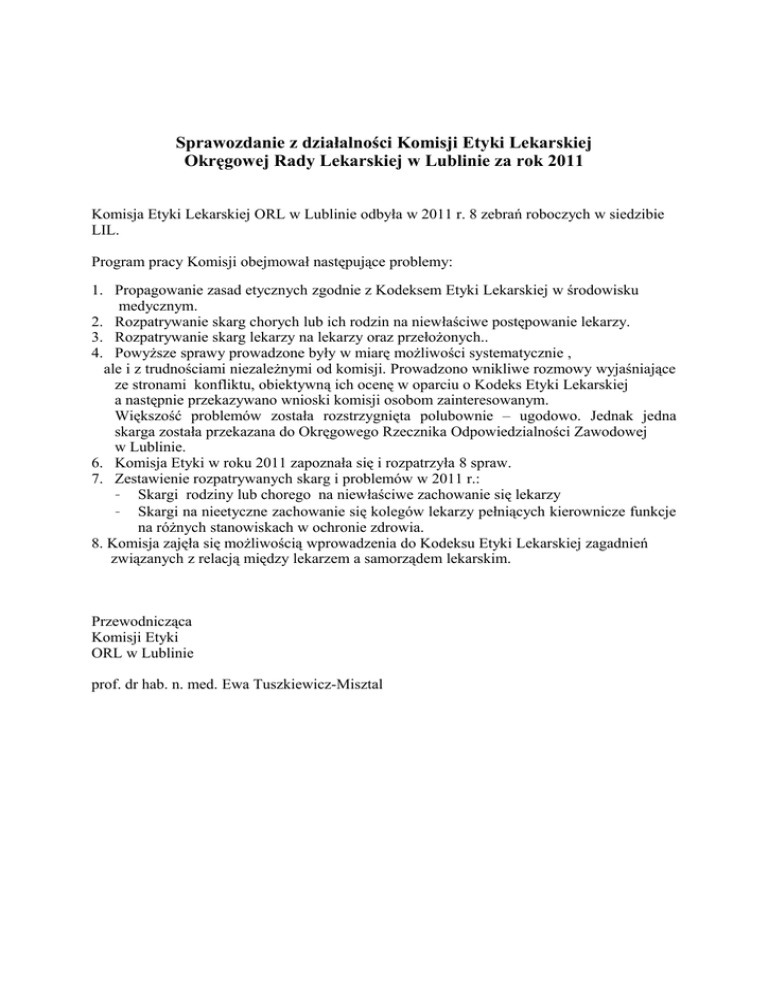 Sprawozdanie z działalności Komisji Etyki Lekarskiej
Okręgowej Rady Lekarskiej w Lublinie za rok 2011

Komisja Etyki Lekarskiej ORL w Lublinie odbyła w 2011 r. 8 zebrań roboczych w siedzibie LIL.

Program pracy Komisji obejmował następujące problemy:

1. Propagowanie zasad etycznych zgodnie z Kodeksem Etyki Lekarskiej w środowisku medycznym.
2. Rozpatrywanie skarg chorych lub ich rodzin na niewłaściwe postępowanie lekarzy.
3. Rozpatrywanie skarg lekarzy na lekarzy oraz przełożonych..
4. Powyższe sprawy prowadzone były w miarę możliwości systematycznie , ale i z trudnościami niezależnymi od komisji. Prowadzono wnikliwe rozmowy wyjaśniające ze stronami konfliktu, obiektywną ich ocenę w oparciu o Kodeks Etyki Lekarskiej a następnie przekazywano wnioski komisji osobom zainteresowanym. Większość problemów została rozstrzygnięta polubownie – ugodowo. Jednak jedna skarga została przekazana do Okręgowego Rzecznika Odpowiedzialności Zawodowej w Lublinie.
6. Komisja Etyki w roku 2011 zapoznała się i rozpatrzyła 8 spraw.
7. Zestawienie rozpatrywanych skarg i problemów w 2011 r.:
- Skargi rodziny lub chorego na niewłaściwe zachowanie się lekarzy
- Skargi na nieetyczne zachowanie się kolegów lekarzy pełniących kierownicze funkcje na różnych stanowiskach w ochronie zdrowia.
8. Komisja zajęła się możliwością wprowadzenia do Kodeksu Etyki Lekarskiej zagadnień związanych z relacją między lekarzem a samorządem lekarskim.

Przewodnicząca
Komisji Etyki
ORL w Lublinie

prof. dr hab. n. med. Ewa Tuszkiewicz-Misztal